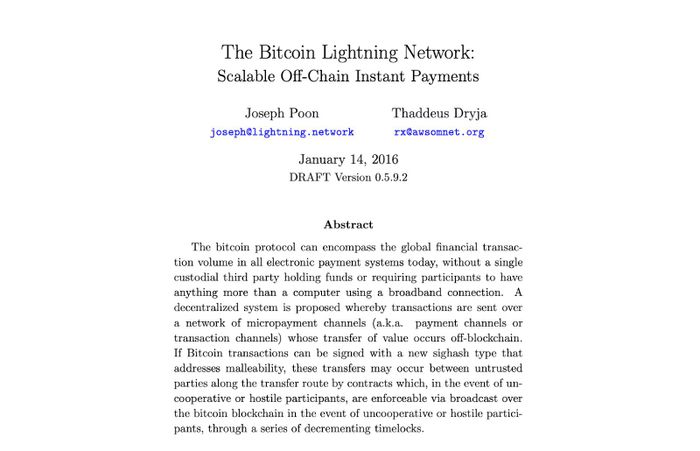 The Bitcoin Lightning Network:
Scalable Off-Chain Instant Payments

Joseph Poon
joseph@lightning.network

Thaddeus Dryja
rx@awsomnet.org

January 14, 2016
DRAFT Version 0.5.9.2

Abstract

The bitcoin protocol can encompass the global financial transaction volume in all electronic payment systems today, without a single custodial third party holding funds or requiring participants to have anything more than a computer using a broadband connection. A decentralized system is proposed whereby transactions are sent over a network of micropayment channels (a.k.a. payment channels or transaction channels) whose transfer of value occurs off-blockchain. If Bitcoin transactions can be signed with a new sighash type that addresses malleability, these transfers may occur between untrusted parties along the transfer route by contracts which, in the event of uncooperative or hostile participants, are enforceable via broadcast over the bitcoin blockchain in the event of uncooperative or hostile participants, through a series of decrementing timelocks.